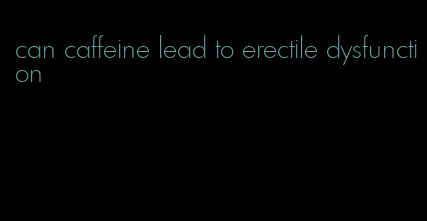 can caffeine lead to erectile dysfunction